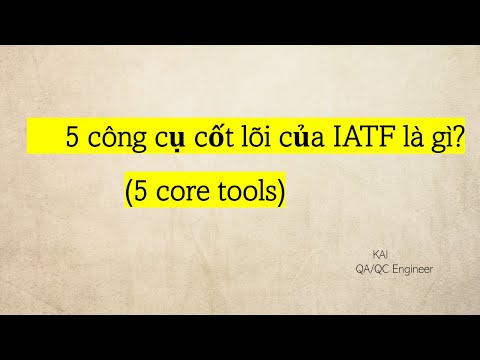 5 công cụ cốt lõi của IATF là gì?

(5 core tools)

KAI
QA/QC Engineer